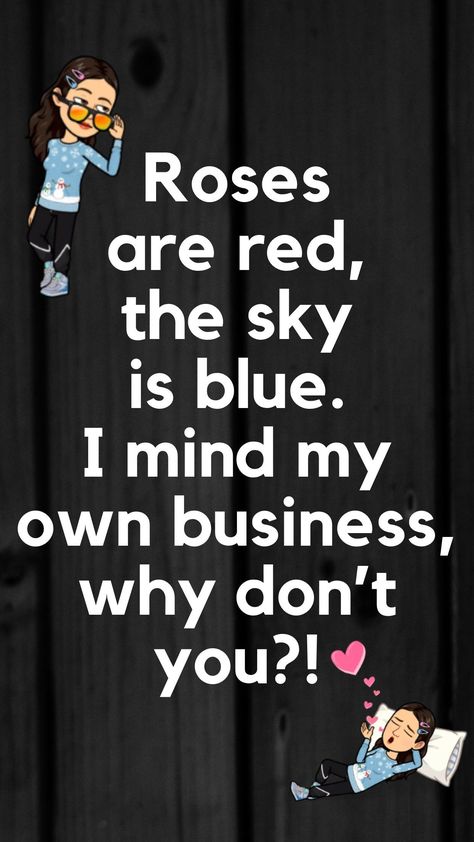 Roses are red, the sky is blue. I mind my own business, why don't you?!